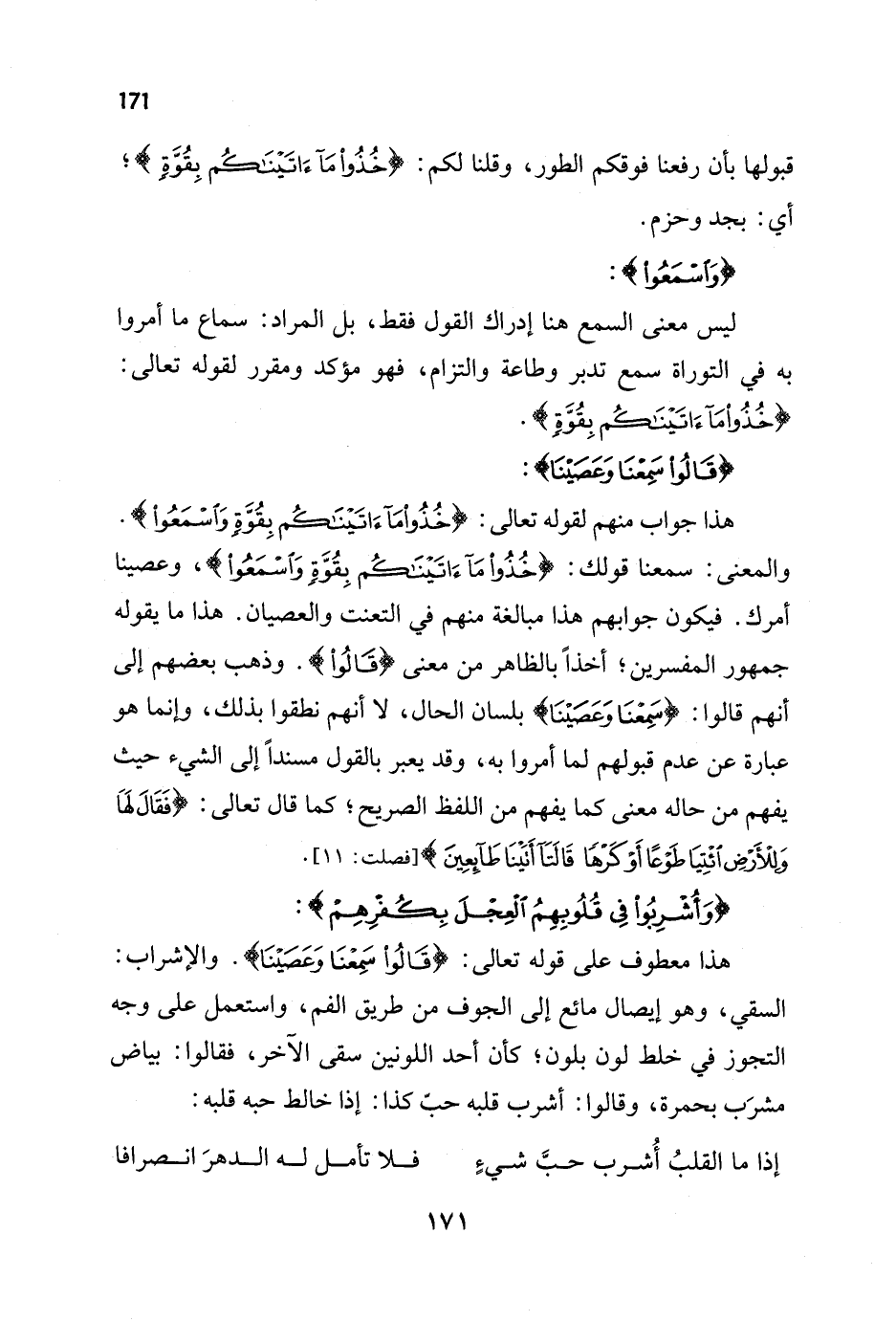 171

قبولها بأن رفعنا فوقكم الطور، وقلنا لكم: ﴿خُذُواْ مَآ ءَاتَيْنَٰكُم بِقُوَّةٍ﴾؛ أي: بجد وحزم.

﴿وَٱسْمَعُواْ﴾:

ليس معنى السمع هنا إدراك القول فقط، بل المراد: سماع ما أمروا به في التوراة سمع تدبر وطاعة والتزام، فهو مؤكد ومقرر لقوله تعالى: ﴿خُذُواْ مَآ ءَاتَيْنَٰكُم بِقُوَّةٍ﴾.

﴿قَالُواْ سَمِعْنَا وَعَصَيْنَا﴾:

هذا جواب منهم لقوله تعالى: ﴿خُذُواْ مَآ ءَاتَيْنَٰكُم بِقُوَّةٍ وَٱسْمَعُواْ﴾. والمعنى: سمعنا قولك: ﴿خُذُواْ مَآ ءَاتَيْنَٰكُم بِقُوَّةٍ وَٱسْمَعُواْ﴾، وعصينا أمرك. فيكون جوابهم هذا مبالغة منهم في التعنت والعصيان. هذا ما يقوله جمهور المفسرين؛ أخذاً بالظاهر من معنى ﴿قَالُواْ﴾. وذهب بعضهم إلى أنهم قالوا: ﴿سَمِعْنَا وَعَصَيْنَا﴾ بلسان الحال، لا أنهم نطقوا بذلك، وإنما هو عبارة عن عدم قبولهم لما أمروا به، وقد يعبر بالقول مسنداً إلى الشيء حيث يفهم من حاله معنى كما يفهم من اللفظ الصريح؛ كما قال تعالى: ﴿فَقَالَ لَهَا وَلِلْأَرْضِ ٱئْتِيَا طَوْعًا أَوْ كَرْهًا قَالَتَآ أَتَيْنَا طَآئِعِينَ﴾ [فصلت: ١١].

﴿وَأُشْرِبُواْ فِى قُلُوبِهِمُ ٱلْعِجْلَ بِكُفْرِهِمْ﴾:

هذا معطوف على قوله تعالى: ﴿قَالُواْ سَمِعْنَا وَعَصَيْنَا﴾. والإشراب: السقي، وهو إيصال مائع إلى الجوف من طريق الفم، واستعمل على وجه التجوز في خلط لون بلون؛ كأن أحد اللونين سقى الآخر، فقالوا: بياض مشرَب بحمرة، وقالوا: أشرب قلبه حبّ كذا: إذا خالط حبه قلبه:

إذا ما القلبُ أُشرب حبَّ شيءٍ فلا تأمل له الدهرَ انصرافا

١٧١